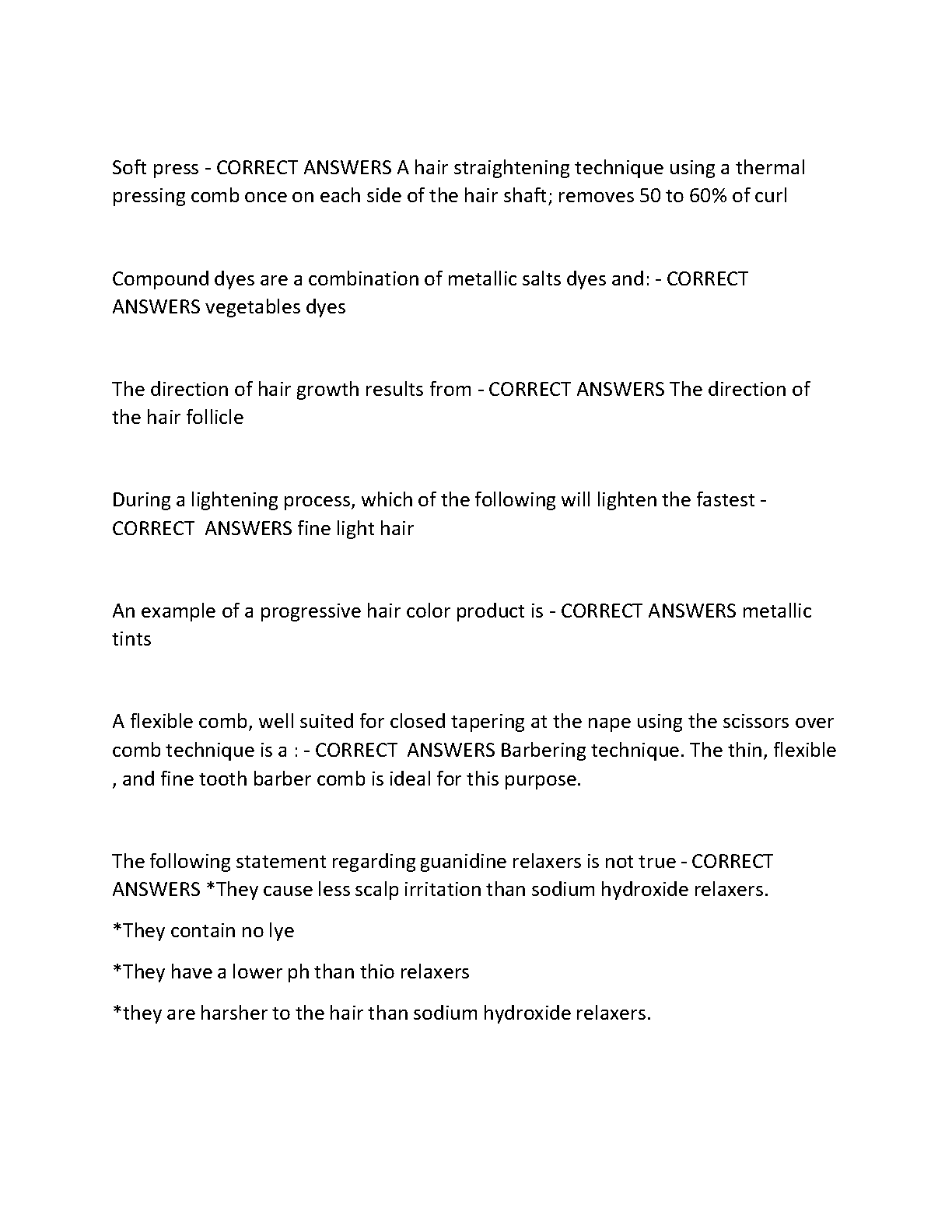 Soft press - CORRECT ANSWERS A hair straightening technique using a thermal pressing comb once on each side of the hair shaft; removes 50 to 60% of curl

Compound dyes are a combination of metallic salts dyes and: - CORRECT ANSWERS vegetables dyes

The direction of hair growth results from - CORRECT ANSWERS The direction of the hair follicle

During a lightening process, which of the following will lighten the fastest - CORRECT ANSWERS fine light hair

An example of a progressive hair color product is - CORRECT ANSWERS metallic tints

A flexible comb, well suited for closed tapering at the nape using the scissors over comb technique is a : - CORRECT ANSWERS Barbering technique. The thin, flexible , and fine tooth barber comb is ideal for this purpose.

The following statement regarding guanidine relaxers is not true - CORRECT ANSWERS *They cause less scalp irritation than sodium hydroxide relaxers.

*They contain no lye

*They have a lower ph than thio relaxers

*they are harsher to the hair than sodium hydroxide relaxers.